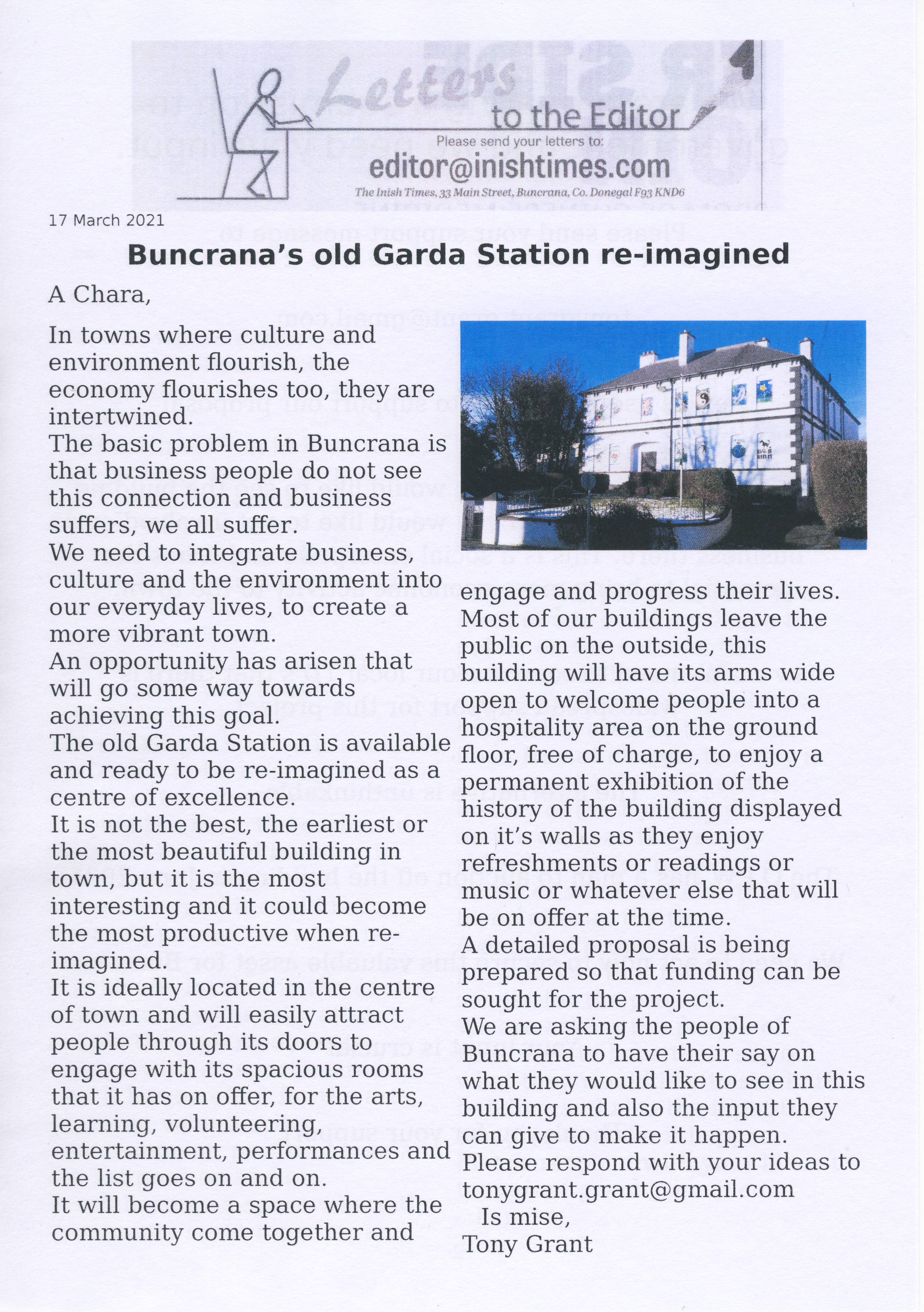 Letters to the Editor

Please send your letters to:

editor@inishtimes.com

The Inish Times, 33 Main Street, Buncrana, Co. Donegal F93 KND6

17 March 2021

Buncrana's old Garda Station re-imagined

A Chara,

In towns where culture and environment flourish, the economy flourishes too, they are intertwined.
The basic problem in Buncrana is that business people do not see this connection and business suffers, we all suffer.
We need to integrate business, culture and the environment into our everyday lives, to create a more vibrant town.
An opportunity has arisen that will go some way towards achieving this goal.
The old Garda Station is available and ready to be re-imagined as a centre of excellence.
It is not the best, the earliest or the most beautiful building in town, but it is the most interesting and it could become the most productive when re-imagined.
It is ideally located in the centre of town and will easily attract people through its doors to engage with its spacious rooms that it has on offer, for the arts, learning, volunteering, entertainment, performances and the list goes on and on.
It will become a space where the community come together and engage and progress their lives.
Most of our buildings leave the public on the outside, this building will have its arms wide open to welcome people into a hospitality area on the ground floor, free of charge, to enjoy a permanent exhibition of the history of the building displayed on it's walls as they enjoy refreshments or readings or music or whatever else that will be on offer at the time.
A detailed proposal is being prepared so that funding can be sought for the project.
We are asking the people of Buncrana to have their say on what they would like to see in this building and also the input they can give to make it happen.
Please respond with your ideas to tonygrant.grant@gmail.com
Is mise,
Tony Grant